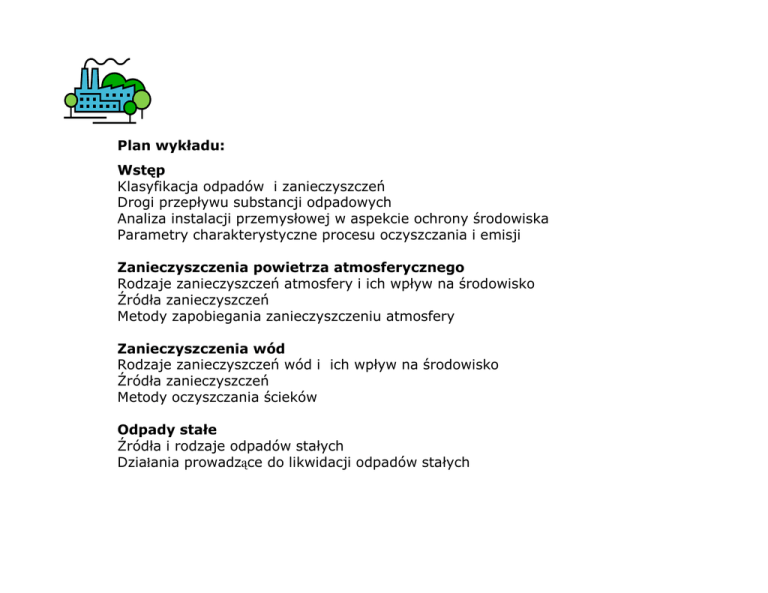 Plan wykładu:

Wstęp
Klasyfikacja odpadów i zanieczyszczeń
Drogi przepływu substancji odpadowych
Analiza instalacji przemysłowej w aspekcie ochrony środowiska
Parametry charakterystyczne procesu oczyszczania i emisji

Zanieczyszczenia powietrza atmosferycznego
Rodzaje zanieczyszczeń atmosfery i ich wpływ na środowisko
Źródła zanieczyszczeń
Metody zapobiegania zanieczyszczeniu atmosfery

Zanieczyszczenia wód
Rodzaje zanieczyszczeń wód i ich wpływ na środowisko
Źródła zanieczyszczeń
Metody oczyszczania ścieków

Odpady stałe
Źródła i rodzaje odpadów stałych
Działania prowadzące do likwidacji odpadów stałych